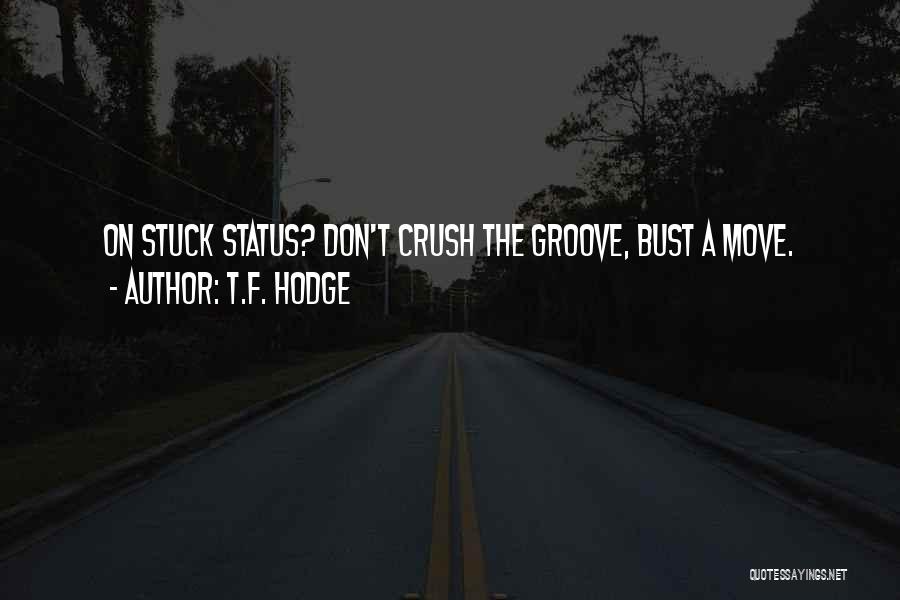 ON STUCK STATUS? DON'T CRUSH THE GROOVE, BUST A MOVE.
- AUTHOR: T.F. HODGE

QUOTESSAYINGS.NET